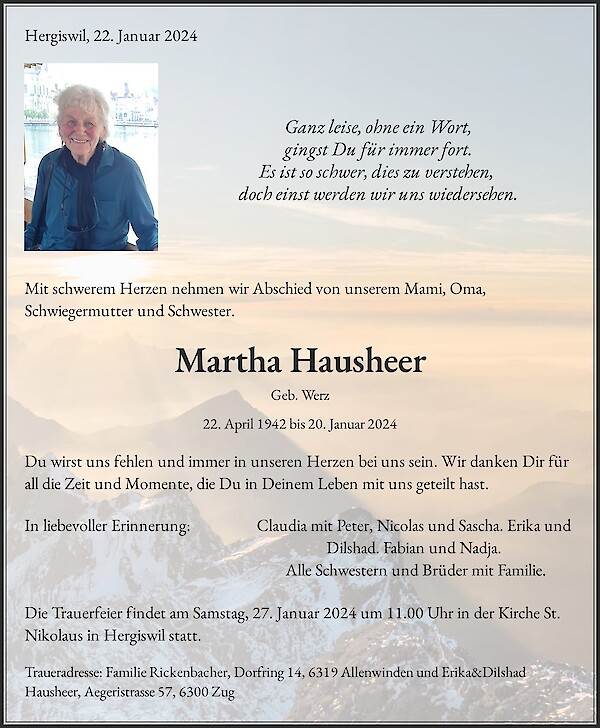 Hergiswil, 22. Januar 2024

Ganz leise, ohne ein Wort,
gingst Du für immer fort.
Es ist so schwer, dies zu verstehen,
doch einst werden wir uns wiedersehen.

Mit schwerem Herzen nehmen wir Abschied von unserem Mami, Oma, Schwiegermutter und Schwester.

Martha Hausheer

Geb. Werz

22. April 1942 bis 20. Januar 2024

Du wirst uns fehlen und immer in unseren Herzen bei uns sein. Wir danken Dir für all die Zeit und Momente, die Du in Deinem Leben mit uns geteilt hast.

In liebevoller Erinnerung:

Claudia mit Peter, Nicolas und Sascha. Erika und Dilshad. Fabian und Nadja.
Alle Schwestern und Brüder mit Familie.

Die Trauerfeier findet am Samstag, 27. Januar 2024 um 11.00 Uhr in der Kirche St. Nikolaus in Hergiswil statt.

Traueradresse: Familie Rickenbacher, Dorfring 14, 6319 Allenwinden und Erika&Dilshad Hausheer, Aegeristrasse 57, 6300 Zug